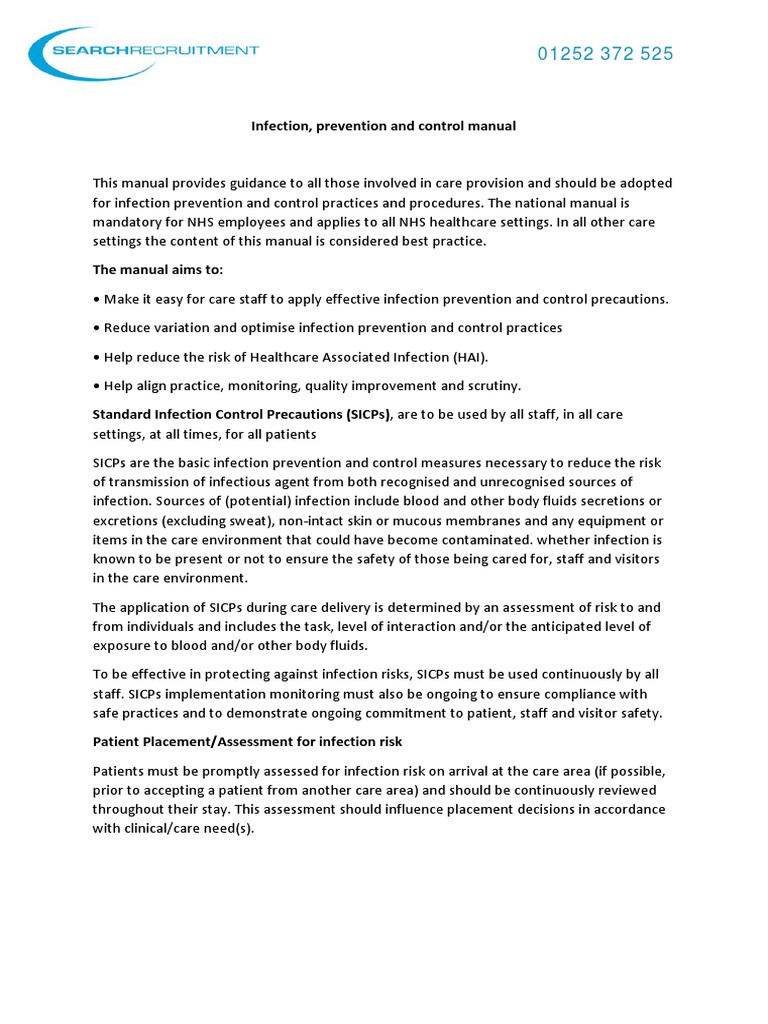 SEARCHRECRUITMENT

01252 372 525

Infection, prevention and control manual

This manual provides guidance to all those involved in care provision and should be adopted for infection prevention and control practices and procedures. The national manual is mandatory for NHS employees and applies to all NHS healthcare settings. In all other care settings the content of this manual is considered best practice.

The manual aims to:

• Make it easy for care staff to apply effective infection prevention and control precautions.

• Reduce variation and optimise infection prevention and control practices

• Help reduce the risk of Healthcare Associated Infection (HAI).

• Help align practice, monitoring, quality improvement and scrutiny.

Standard Infection Control Precautions (SICPs), are to be used by all staff, in all care settings, at all times, for all patients

SICPs are the basic infection prevention and control measures necessary to reduce the risk of transmission of infectious agent from both recognised and unrecognised sources of infection. Sources of (potential) infection include blood and other body fluids secretions or excretions (excluding sweat), non-intact skin or mucous membranes and any equipment or items in the care environment that could have become contaminated. whether infection is known to be present or not to ensure the safety of those being cared for, staff and visitors in the care environment.

The application of SICPs during care delivery is determined by an assessment of risk to and from individuals and includes the task, level of interaction and/or the anticipated level of exposure to blood and/or other body fluids.

To be effective in protecting against infection risks, SICPs must be used continuously by all staff. SICPs implementation monitoring must also be ongoing to ensure compliance with safe practices and to demonstrate ongoing commitment to patient, staff and visitor safety.

Patient Placement/Assessment for infection risk

Patients must be promptly assessed for infection risk on arrival at the care area (if possible, prior to accepting a patient from another care area) and should be continuously reviewed throughout their stay. This assessment should influence placement decisions in accordance with clinical/care need(s).